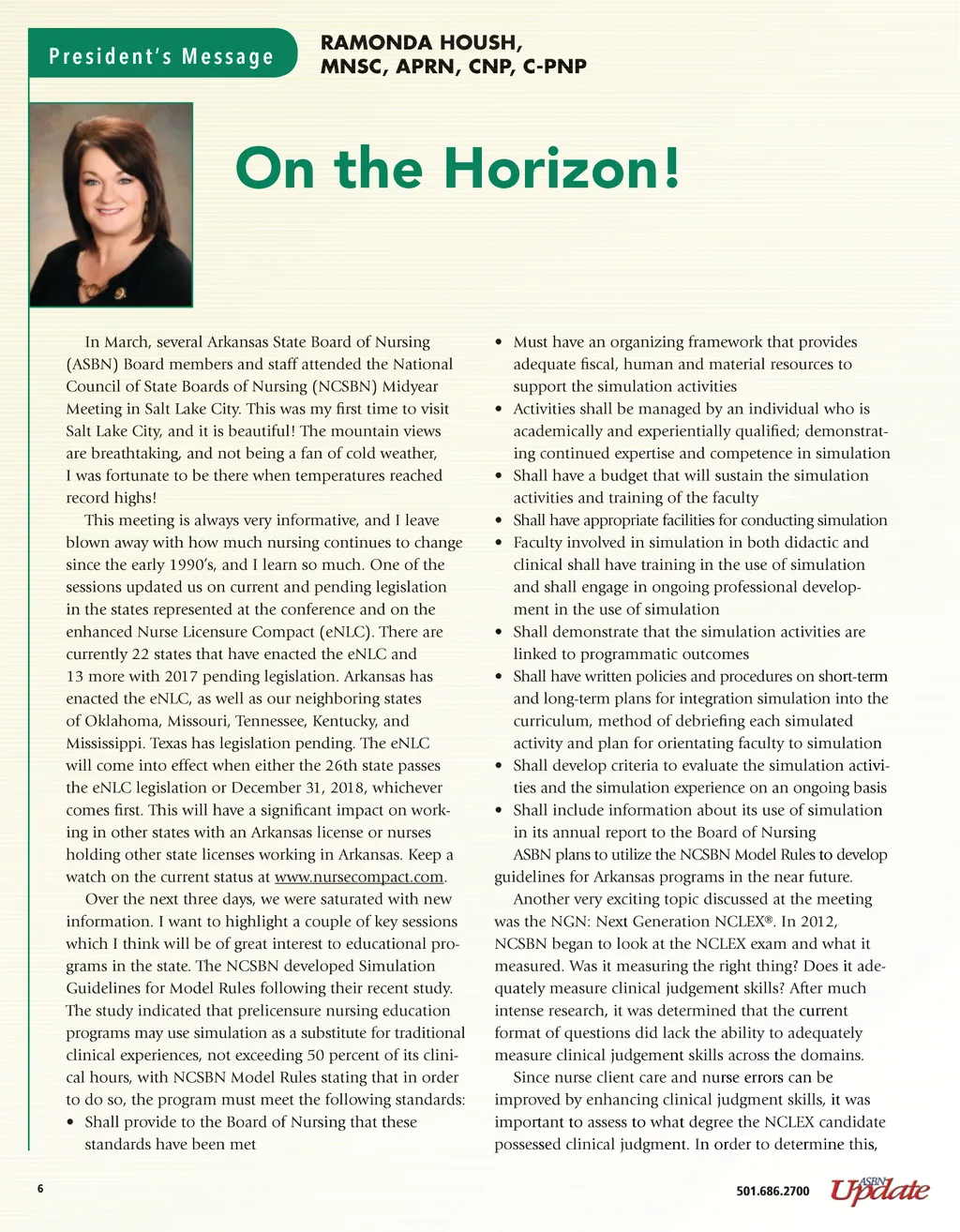 President's Message

RAMONDA HOUSH, MNSC, APRN, CNP, C-PNP

On the Horizon!

In March, several Arkansas State Board of Nursing (ASBN) Board members and staff attended the National Council of State Boards of Nursing (NCSBN) Midyear Meeting in Salt Lake City. This was my first time to visit Salt Lake City, and it is beautiful! The mountain views are breathtaking, and not being a fan of cold weather, I was fortunate to be there when temperatures reached record highs!

This meeting is always very informative, and I leave blown away with how much nursing continues to change since the early 1990's, and I learn so much. One of the sessions updated us on current and pending legislation in the states represented at the conference and on the enhanced Nurse Licensure Compact (eNLC). There are currently 22 states that have enacted the eNLC and 13 more with 2017 pending legislation. Arkansas has enacted the eNLC, as well as our neighboring states of Oklahoma, Missouri, Tennessee, Kentucky, and Mississippi. Texas has legislation pending. The eNLC will come into effect when either the 26th state passes the eNLC legislation or December 31, 2018, whichever comes first. This will have a significant impact on working in other states with an Arkansas license or nurses holding other state licenses working in Arkansas. Keep a watch on the current status at www.nursecompact.com.

Over the next three days, we were saturated with new information. I want to highlight a couple of key sessions which I think will be of great interest to educational programs in the state. The NCSBN developed Simulation Guidelines for Model Rules following their recent study. The study indicated that prelicensure nursing education programs may use simulation as a substitute for traditional clinical experiences, not exceeding 50 percent of its clinical hours, with NCSBN Model Rules stating that in order to do so, the program must meet the following standards:

• Shall provide to the Board of Nursing that these standards have been met
• Must have an organizing framework that provides adequate fiscal, human and material resources to support the simulation activities
• Activities shall be managed by an individual who is academically and experientially qualified; demonstrating continued expertise and competence in simulation
• Shall have a budget that will sustain the simulation activities and training of the faculty
• Shall have appropriate facilities for conducting simulation
• Faculty involved in simulation in both didactic and clinical shall have training in the use of simulation and shall engage in ongoing professional development in the use of simulation
• Shall demonstrate that the simulation activities are linked to programmatic outcomes
• Shall have written policies and procedures on short-term and long-term plans for integration simulation into the curriculum, method of debriefing each simulated activity and plan for orientating faculty to simulation
• Shall develop criteria to evaluate the simulation activities and the simulation experience on an ongoing basis
• Shall include information about its use of simulation in its annual report to the Board of Nursing

ASBN plans to utilize the NCSBN Model Rules to develop guidelines for Arkansas programs in the near future.

Another very exciting topic discussed at the meeting was the NGN: Next Generation NCLEX®. In 2012, NCSBN began to look at the NCLEX exam and what it measured. Was it measuring the right thing? Does it adequately measure clinical judgement skills? After much intense research, it was determined that the current format of questions did lack the ability to adequately measure clinical judgement skills across the domains.

Since nurse client care and nurse errors can be improved by enhancing clinical judgment skills, it was important to assess to what degree the NCLEX candidate possessed clinical judgment. In order to determine this,

6

501.686.2700 ASBN Update